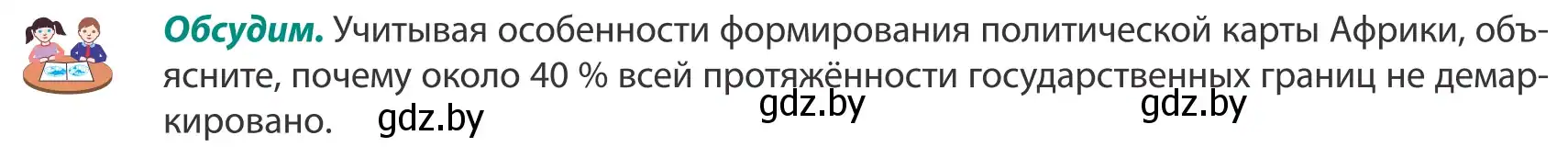 Обсудим. Учитывая особенности формирования политической карты Африки, объясните, почему около 40 % всей протяжённости государственных границ не демаркировано.

gdz.by gdz.by gdz.by